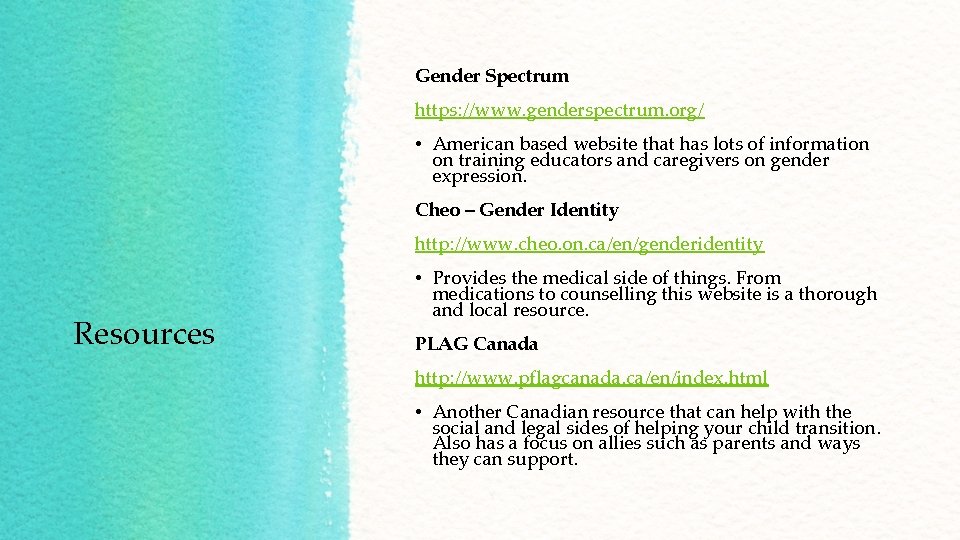 Resources

Gender Spectrum

https://www.genderspectrum.org/

• American based website that has lots of information on training educators and caregivers on gender expression.

Cheo – Gender Identity

http://www.cheo.on.ca/en/genderidentity

• Provides the medical side of things. From medications to counselling this website is a thorough and local resource.

PLAG Canada

http://www.pflagcanada.ca/en/index.html

• Another Canadian resource that can help with the social and legal sides of helping your child transition. Also has a focus on allies such as parents and ways they can support.